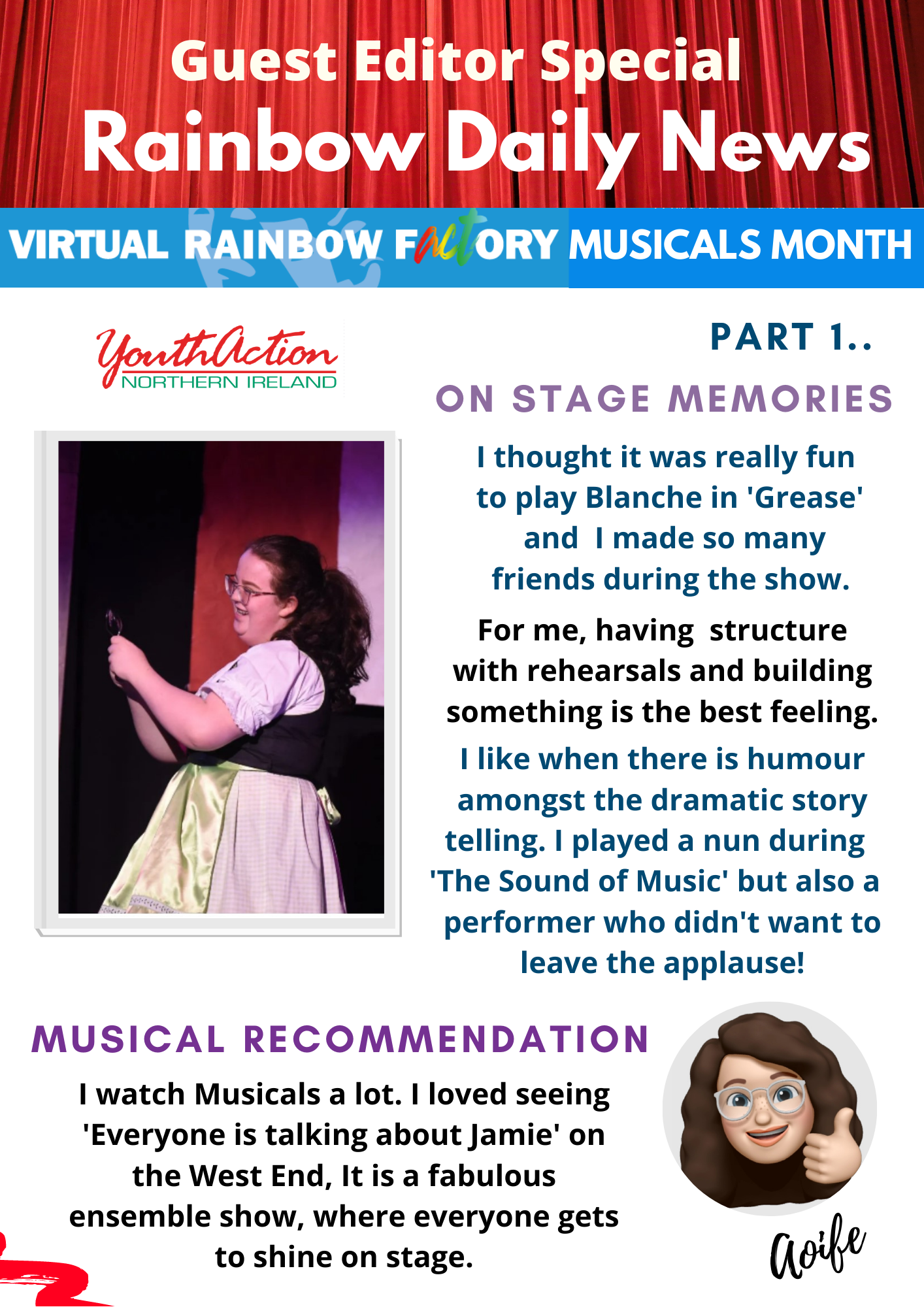 Guest Editor Special
Rainbow Daily News

VIRTUAL RAINBOW FACTORY MUSICALS MONTH

YouthAction
NORTHERN IRELAND

PART 1..

ON STAGE MEMORIES

I thought it was really fun to play Blanche in 'Grease' and I made so many friends during the show.

For me, having structure with rehearsals and building something is the best feeling.

I like when there is humour amongst the dramatic story telling. I played a nun during 'The Sound of Music' but also a performer who didn't want to leave the applause!

MUSICAL RECOMMENDATION

I watch Musicals a lot. I loved seeing 'Everyone is talking about Jamie' on the West End, It is a fabulous ensemble show, where everyone gets to shine on stage.

Aoife